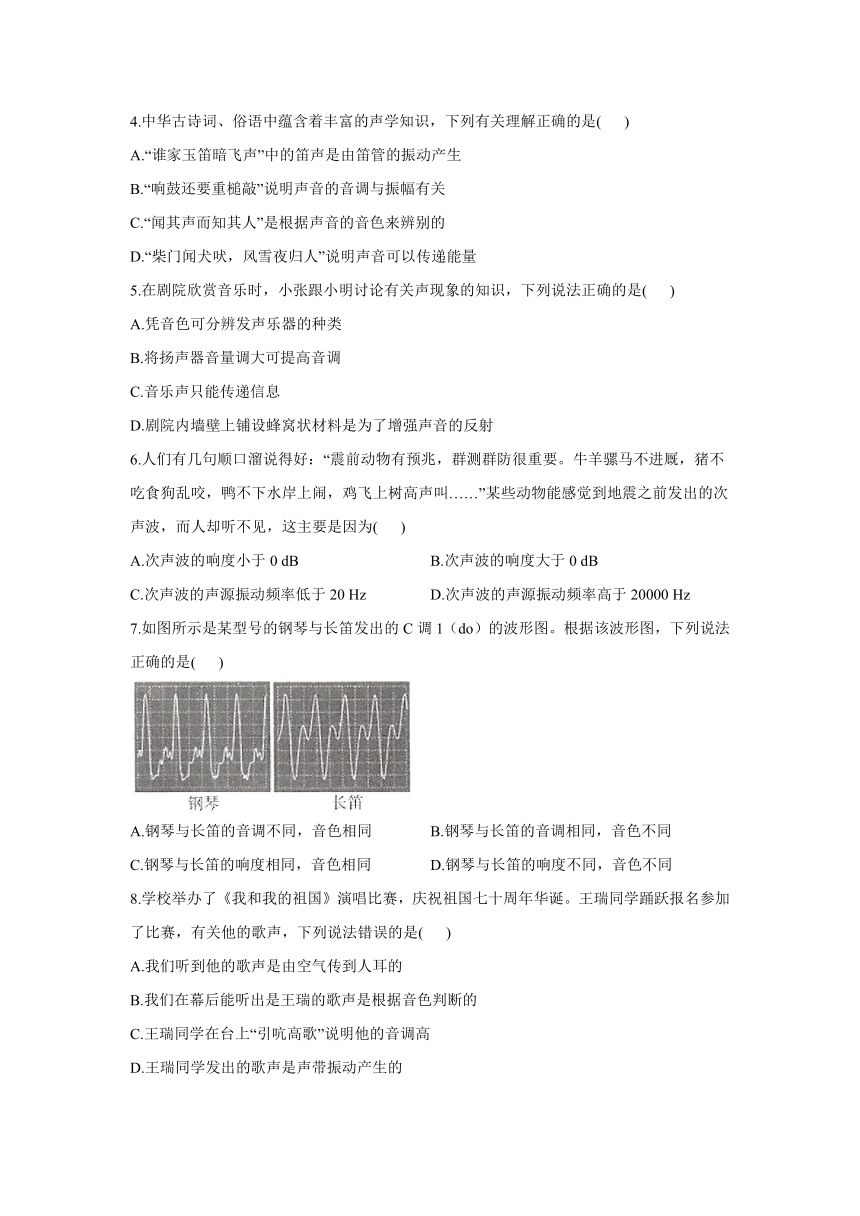 4.中华古诗词、俗语中蕴含着丰富的声学知识，下列有关理解正确的是(　　)

A.“谁家玉笛暗飞声”中的笛声是由笛管的振动产生

B.“响鼓还要重槌敲”说明声音的音调与振幅有关

C.“闻其声而知其人”是根据声音的音色来辨别的

D.“柴门闻犬吠，风雪夜归人”说明声音可以传递能量

5.在剧院欣赏音乐时，小张跟小明讨论有关声现象的知识，下列说法正确的是(　　)

A.凭音色可分辨发声乐器的种类

B.将扬声器音量调大可提高音调

C.音乐声只能传递信息

D.剧院内墙壁上铺设蜂窝状材料是为了增强声音的反射

6.人们有几句顺口溜说得好：“震前动物有预兆，群测群防很重要。牛羊骡马不进厩，猪不吃食狗乱咬，鸭不下水岸上闹，鸡飞上树高声叫……”某些动物能感觉到地震之前发出的次声波，而人却听不见，这主要是因为(　　)

A.次声波的响度小于 0 dB

B.次声波的响度大于 0 dB

C.次声波的声源振动频率低于 20 Hz

D.次声波的声源振动频率高于 20000 Hz

7.如图所示是某型号的钢琴与长笛发出的 C 调 1（do）的波形图。根据该波形图，下列说法正确的是(　　)

钢琴　　长笛

A.钢琴与长笛的音调不同，音色相同

B.钢琴与长笛的音调相同，音色不同

C.钢琴与长笛的响度相同，音色相同

D.钢琴与长笛的响度不同，音色不同

8.学校举办了《我和我的祖国》演唱比赛，庆祝祖国七十周年华诞。王瑞同学踊跃报名参加了比赛，有关他的歌声，下列说法错误的是(　　)

A.我们听到他的歌声是由空气传到人耳的

B.我们在幕后能听出是王瑞的歌声是根据音色判断的

C.王瑞同学在台上“引吭高歌”说明他的音调高

D.王瑞同学发出的歌声是声带振动产生的